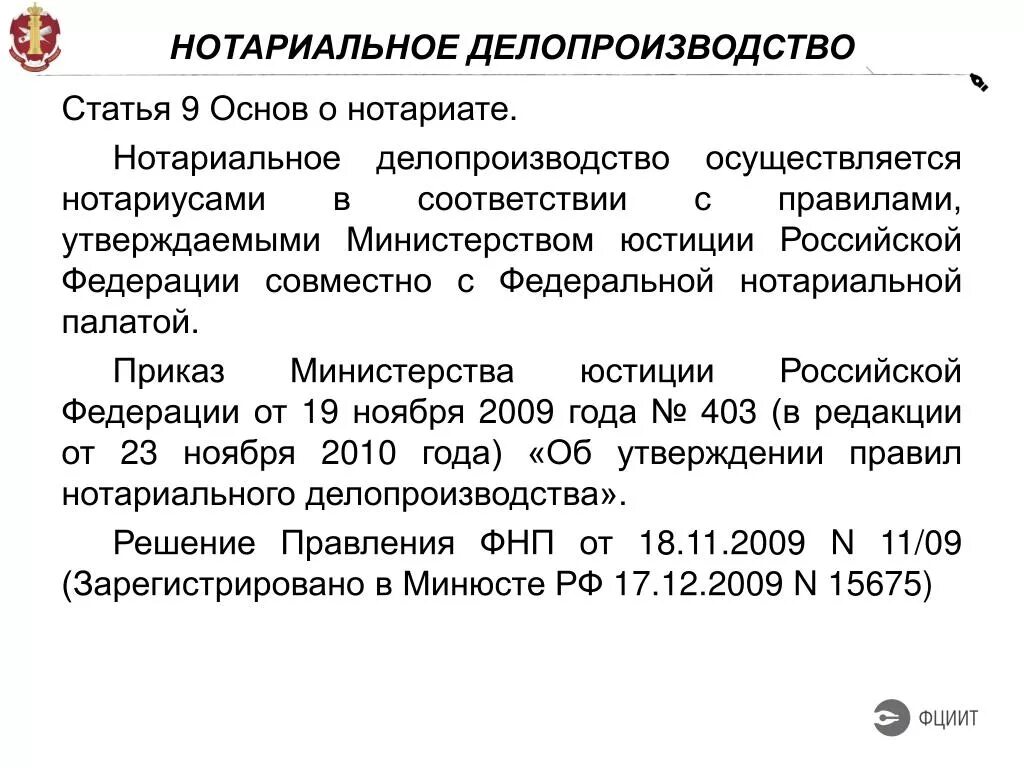 НОТАРИАЛЬНОЕ ДЕЛОПРОИЗВОДСТВО

Статья 9 Основ о нотариате.

Нотариальное делопроизводство осуществляется нотариусами в соответствии с правилами, утверждаемыми Министерством юстиции Российской Федерации совместно с Федеральной нотариальной палатой.

Приказ Министерства юстиции Российской Федерации от 19 ноября 2009 года № 403 (в редакции от 23 ноября 2010 года) «Об утверждении правил нотариального делопроизводства».

Решение Правления ФНП от 18.11.2009 N 11/09 (Зарегистрировано в Минюсте РФ 17.12.2009 N 15675)

ФЦИИТ